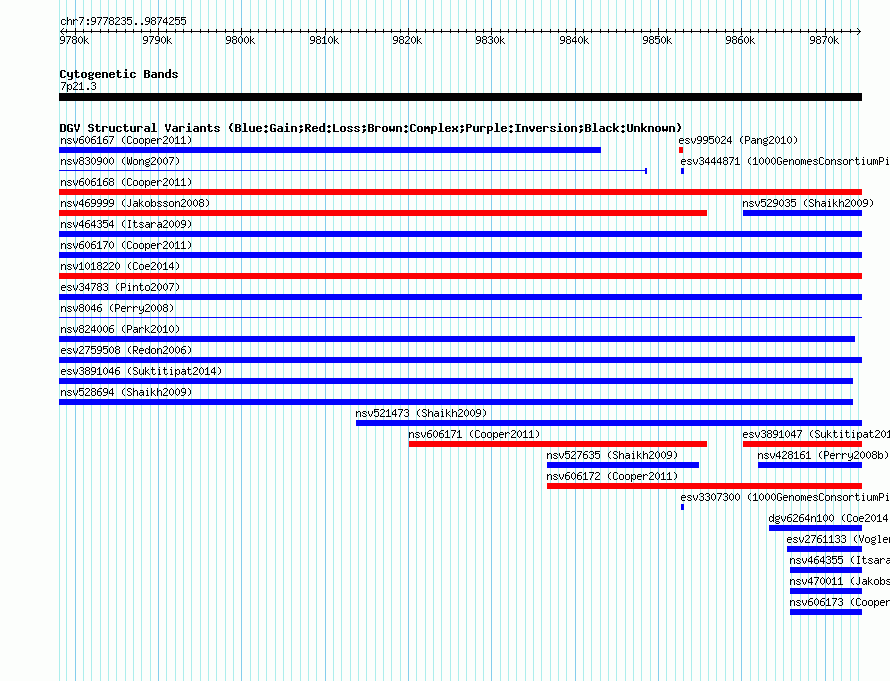 chr7:9778235..9874255

9780k 9790k 9800k 9810k 9820k 9830k 9840k 9850k 9860k 9870k

Cytogenetic Bands
7p21.3

DGV Structural Variants (Blue:Gain;Red:Loss;Brown:Complex;Purple:Inversion;Black:Unknown)
nsv606167 (Cooper2011)
esv995024 (Pang2010)
nsv830900 (Wong2007)
esv3444871 (1000GenomesConsortiumPi
nsv606168 (Cooper2011)
nsv469999 (Jakobsson2008)
nsv529035 (Shaikh2009)
nsv464354 (Itsara2009)
nsv606170 (Cooper2011)
nsv1018220 (Coe2014)
esv34783 (Pinto2007)
nsv8046 (Perry2008)
nsv824006 (Park2010)
esv2759508 (Redon2006)
esv3891046 (Suktitipat2014)
nsv528694 (Shaikh2009)
nsv521473 (Shaikh2009)
nsv606171 (Cooper2011)
esv3891047 (Suktitipat201
nsv527635 (Shaikh2009)
nsv428161 (Perry2008b)
nsv606172 (Cooper2011)
esv3307300 (1000GenomesConsortiumPi
dgv6264n100 (Coe2014
esv2761133 (Vogler
nsv464355 (Itsara
nsv470011 (Jakobs
nsv606173 (Cooper